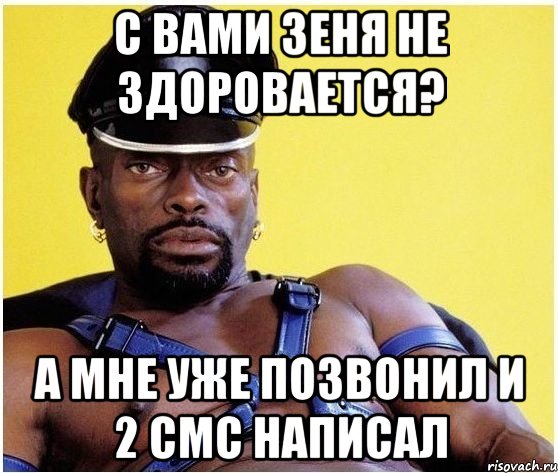 С ВАМИ ЗЕНЯ НЕ ЗДОРОВАЕТСЯ?

А МНЕ УЖЕ ПОЗВОНИЛ И 2 СМС НАПИСАЛ

risovach.ru